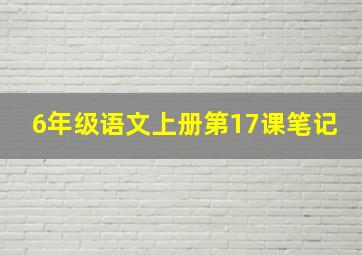 6年级语文上册第17课笔记